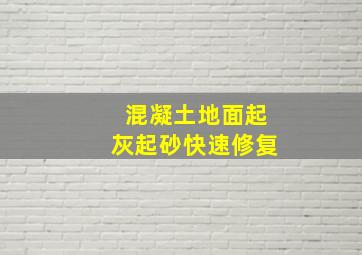 混凝土地面起
灰起砂快速修复